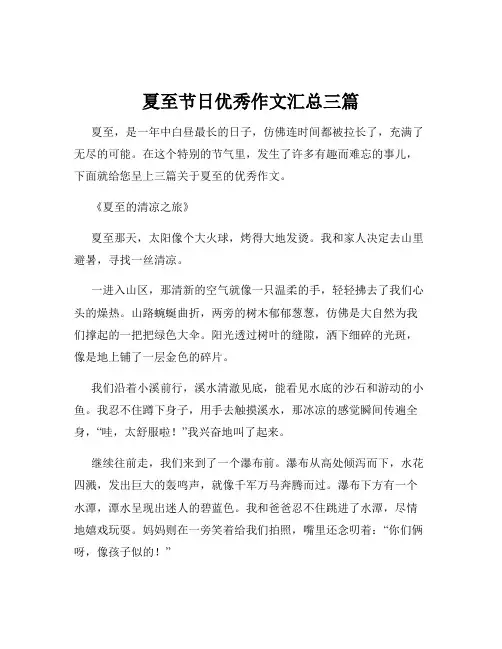 夏至节日优秀作文汇总三篇

夏至，是一年中白昼最长的日子，仿佛连时间都被拉长了，充满了无尽的可能。在这个特别的节气里，发生了许多有趣而难忘的事儿，下面就给您呈上三篇关于夏至的优秀作文。

《夏至的清凉之旅》

夏至那天，太阳像个大火球，烤得大地发烫。我和家人决定去山里避暑，寻找一丝清凉。

一进入山区，那清新的空气就像一只温柔的手，轻轻拂去了我们心头的燥热。山路蜿蜒曲折，两旁的树木郁郁葱葱，仿佛是大自然为我们撑起的一把把绿色大伞。阳光透过树叶的缝隙，洒下细碎的光斑，像是地上铺了一层金色的碎片。

我们沿着小溪前行，溪水清澈见底，能看见水底的沙石和游动的小鱼。我忍不住蹲下身子，用手去触摸溪水，那冰凉的感觉瞬间传遍全身，“哇，太舒服啦！”我兴奋地叫了起来。

继续往前走，我们来到了一个瀑布前。瀑布从高处倾泻而下，水花四溅，发出巨大的轰鸣声，就像千军万马奔腾而过。瀑布下方有一个水潭，潭水呈现出迷人的碧蓝色。我和爸爸忍不住跳进了水潭，尽情地嬉戏玩耍。妈妈则在一旁笑着给我们拍照，嘴里还念叨着：“你们俩呀，像孩子似的！”